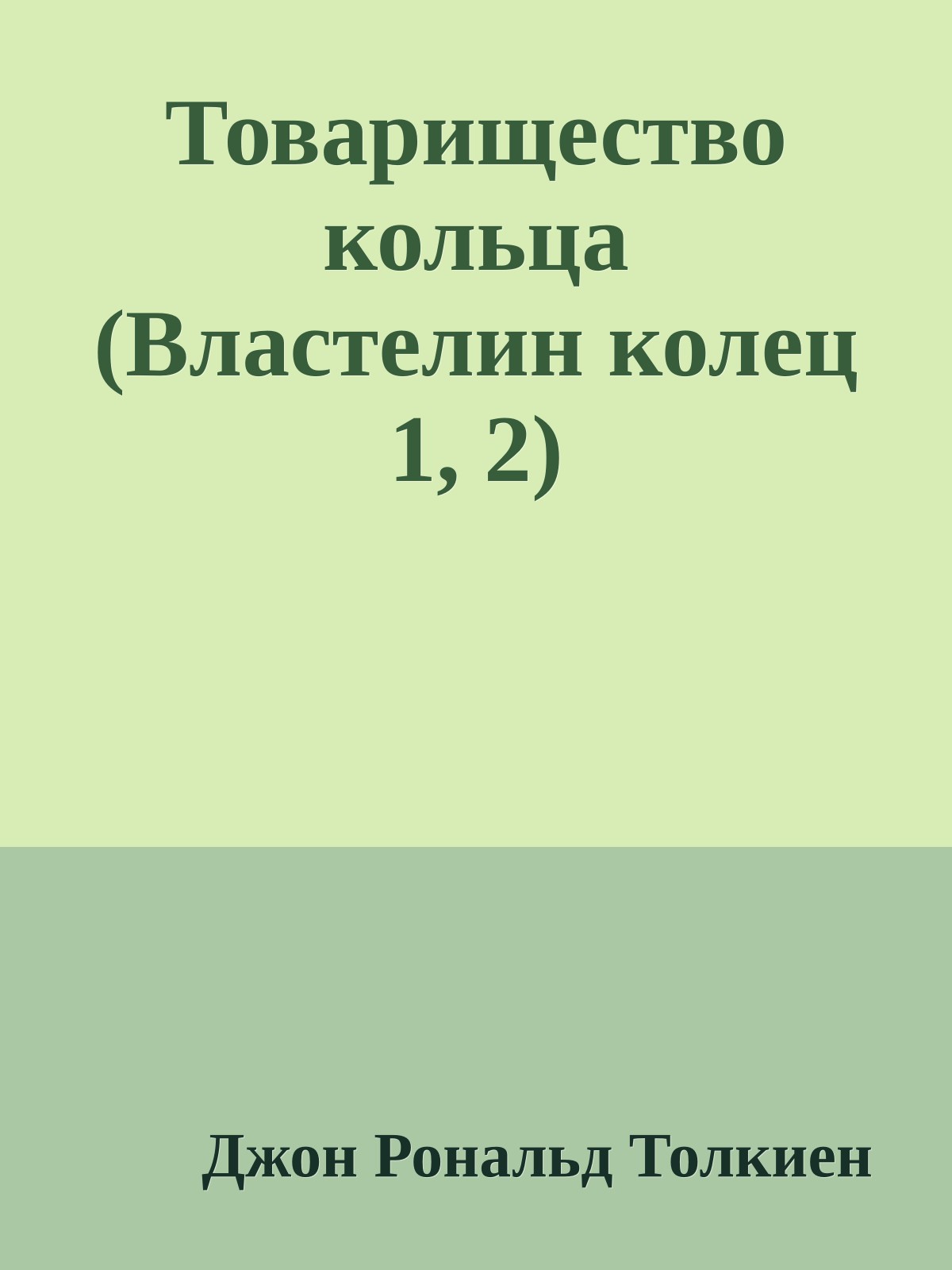 Товарищество кольца (Властелин колец 1, 2)

Джон Рональд Толкиен